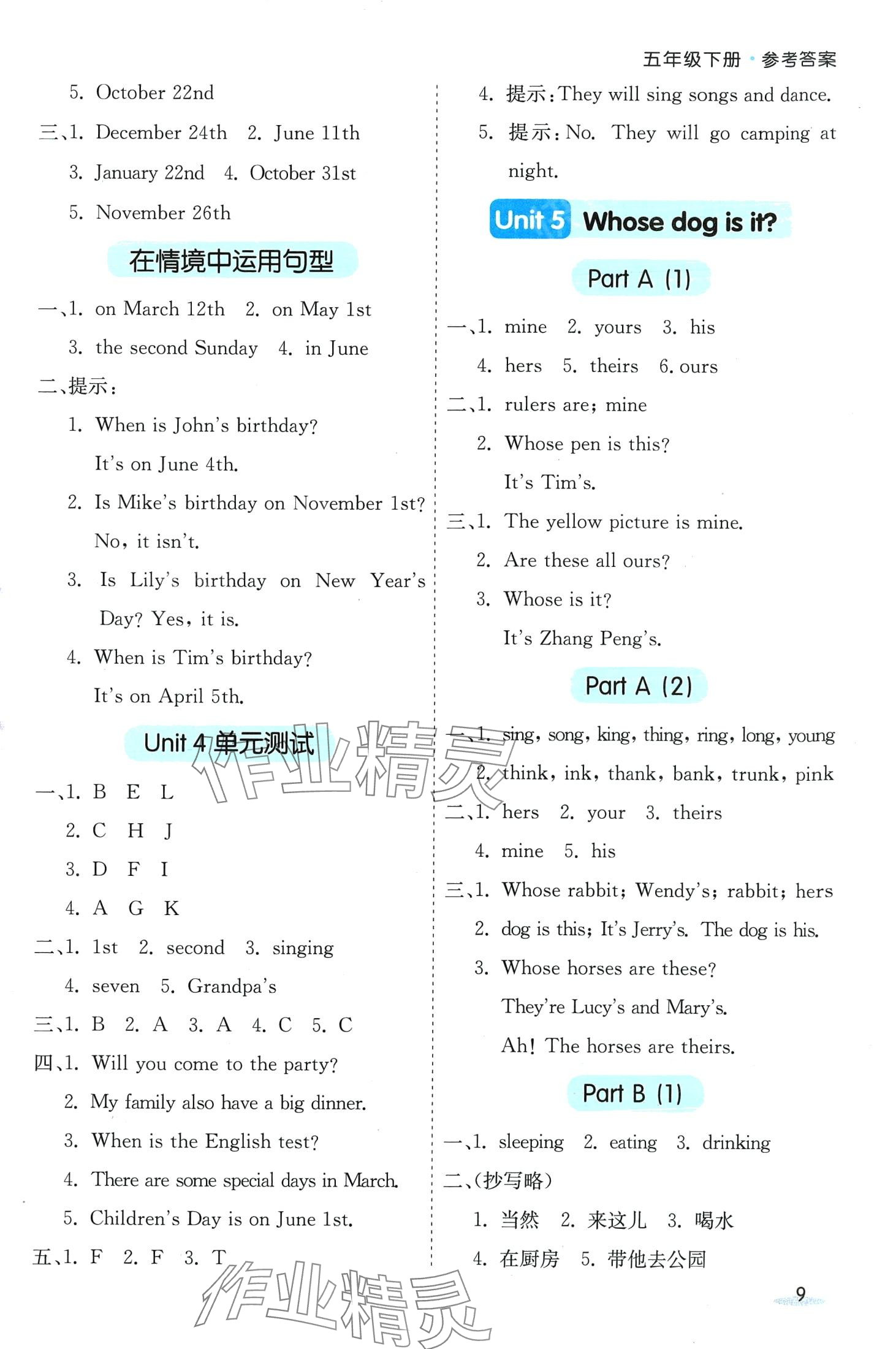 五年级下册 · 参考答案

5. October 22nd

三、1. December 24th 2. June 11th

3. January 22nd 4. October 31st

5. November 26th

在情境中运用句型

一、1. on March 12th 2. on May 1st

3. the second Sunday 4. in June

二、提示：

1. When is John's birthday?

It's on June 4th.

2. Is Mike's birthday on November 1st?

No, it isn't.

3. Is Lily's birthday on New Year's Day? Yes, it is.

4. When is Tim's birthday?

It's on April 5th.

Unit 4 单元测试

一、1. B E L

2. C H J

3. D F I

4. A G K

二、1. 1st 2. second 3. singing

4. seven 5. Grandpa's

三、1. B 2. A 3. A 4. C 5. C

四、1. Will you come to the party?

2. My family also have a big dinner.

3. When is the English test?

4. There are some special days in March.

5. Children's Day is on June 1st.

五、1. F 2. F 3. T

4. 提示：They will sing songs and dance.

5. 提示：No. They will go camping at night.

Unit 5 Whose dog is it?

Part A (1)

一、1. mine 2. yours 3. his

4. hers 5. theirs 6. ours

二、1. rulers are; mine

2. Whose pen is this?

It's Tim's.

三、1. The yellow picture is mine.

2. Are these all ours?

3. Whose is it?

It's Zhang Peng's.

Part A (2)

一、1. sing, song, king, thing, ring, long, young

2. think, ink, thank, bank, trunk, pink

二、1. hers 2. your 3. theirs

4. mine 5. his

三、1. Whose rabbit; Wendy's; rabbit; hers

2. dog is this; It's Jerry's. The dog is his.

3. Whose horses are these?

They're Lucy's and Mary's.

Ah! The horses are theirs.

Part B (1)

一、1. sleeping 2. eating 3. drinking

二、(抄写略)

1. 当然 2. 来这儿 3. 喝水

4. 在厨房 5. 带他去公园

9

作业精灵

作业精灵